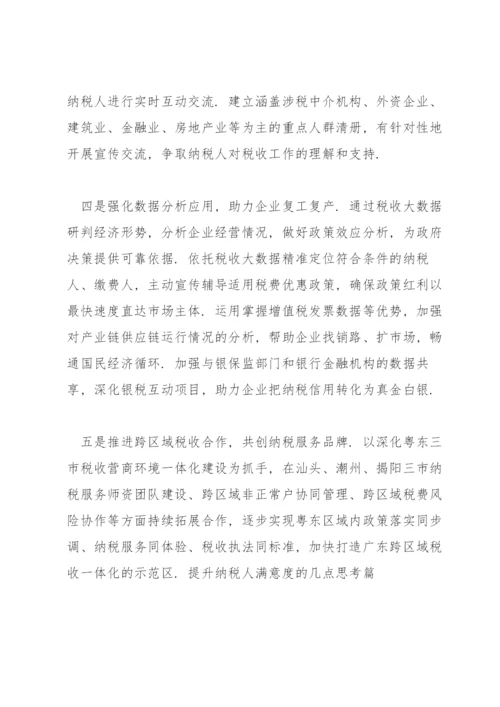 纳税人进行实时互动交流．建立涵盖涉税中介机构、外资企业、建筑业、金融业、房地产业等为主的重点人群清册，有针对性地开展宣传交流，争取纳税人对税收工作的理解和支持．

四是强化数据分析应用，助力企业复工复产．通过税收大数据研判经济形势，分析企业经营情况，做好政策效应分析，为政府决策提供可靠依据．依托税收大数据精准定位符合条件的纳税人、缴费人，主动宣传辅导适用税费优惠政策，确保政策红利以最快速度直达市场主体．运用掌握增值税发票数据等优势，加强对产业链供应链运行情况的分析，帮助企业找销路、扩市场，畅通国民经济循环．加强与银保监部门和银行金融机构的数据共享，深化银税互动项目，助力企业把纳税信用转化为真金白银．

五是推进跨区域税收合作，共创纳税服务品牌．以深化粤东三市税收营商环境一体化建设为抓手，在汕头、潮州、揭阳三市纳税服务师资团队建设、跨区域非正常户协同管理、跨区域税费风险协作等方面持续拓展合作，逐步实现粤东区域内政策落实同步调、纳税服务同体验、税收执法同标准，加快打造广东跨区域税收一体化的示范区．提升纳税人满意度的几点思考篇